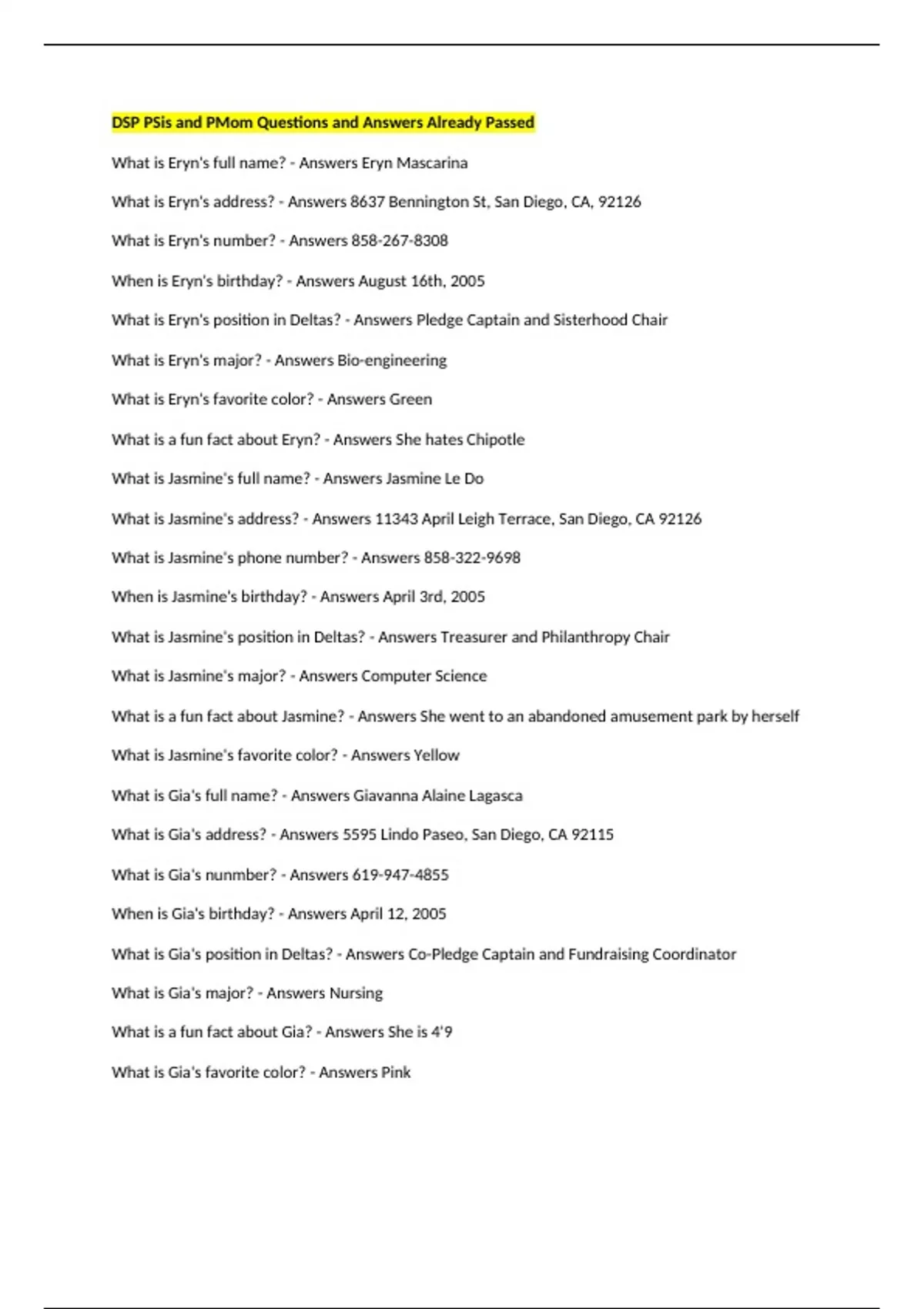 DSP PSis and PMom Questions and Answers Already Passed

What is Eryn's full name? - Answers Eryn Mascarina

What is Eryn's address? - Answers 8637 Bennington St, San Diego, CA, 92126

What is Eryn's number? - Answers 858-267-8308

When is Eryn's birthday? - Answers August 16th, 2005

What is Eryn's position in Deltas? - Answers Pledge Captain and Sisterhood Chair

What is Eryn's major? - Answers Bio-engineering

What is Eryn's favorite color? - Answers Green

What is a fun fact about Eryn? - Answers She hates Chipotle

What is Jasmine's full name? - Answers Jasmine Le Do

What is Jasmine's address? - Answers 11343 April Leigh Terrace, San Diego, CA 92126

What is Jasmine's phone number? - Answers 858-322-9698

When is Jasmine's birthday? - Answers April 3rd, 2005

What is Jasmine's position in Deltas? - Answers Treasurer and Philanthropy Chair

What is Jasmine's major? - Answers Computer Science

What is a fun fact about Jasmine? - Answers She went to an abandoned amusement park by herself

What is Jasmine's favorite color? - Answers Yellow

What is Gia's full name? - Answers Giavanna Alaine Lagasca

What is Gia's address? - Answers 5595 Lindo Paseo, San Diego, CA 92115

What is Gia's nunmber? - Answers 619-947-4855

When is Gia's birthday? - Answers April 12, 2005

What is Gia's position in Deltas? - Answers Co-Pledge Captain and Fundraising Coordinator

What is Gia's major? - Answers Nursing

What is a fun fact about Gia? - Answers She is 4'9

What is Gia's favorite color? - Answers Pink